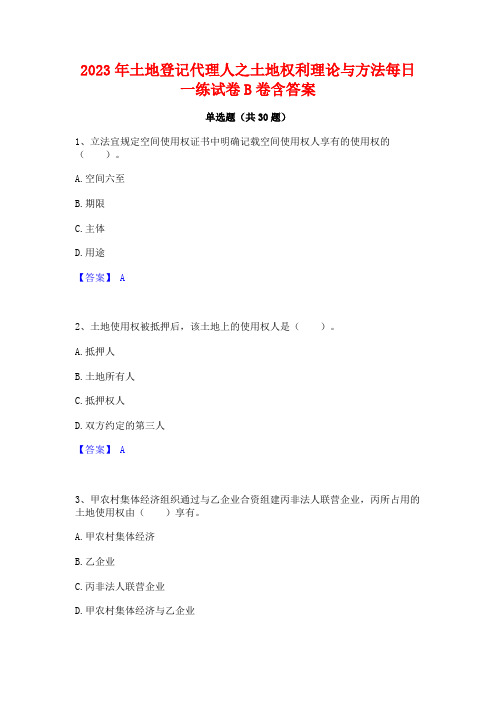 2023 年土地登记代理人之土地权利理论与方法每日一练试卷 B 卷含答案

单选题（共 30 题）

1、立法宜规定空间使用权证书中明确记载空间使用权人享有的使用权的（　　）。

A. 空间六至

B. 期限

C. 主体

D. 用途

【答案】 A

2、土地使用权被抵押后，该土地上的使用权人是（　　）。

A. 抵押人

B. 土地所有人

C. 抵押权人

D. 双方约定的第三人

【答案】 A

3、甲农村集体经济组织通过与乙企业合资组建丙非法人联营企业，丙所占用的土地使用权由（　　）享有。

A. 甲农村集体经济

B. 乙企业

C. 丙非法人联营企业

D. 甲农村集体经济与乙企业